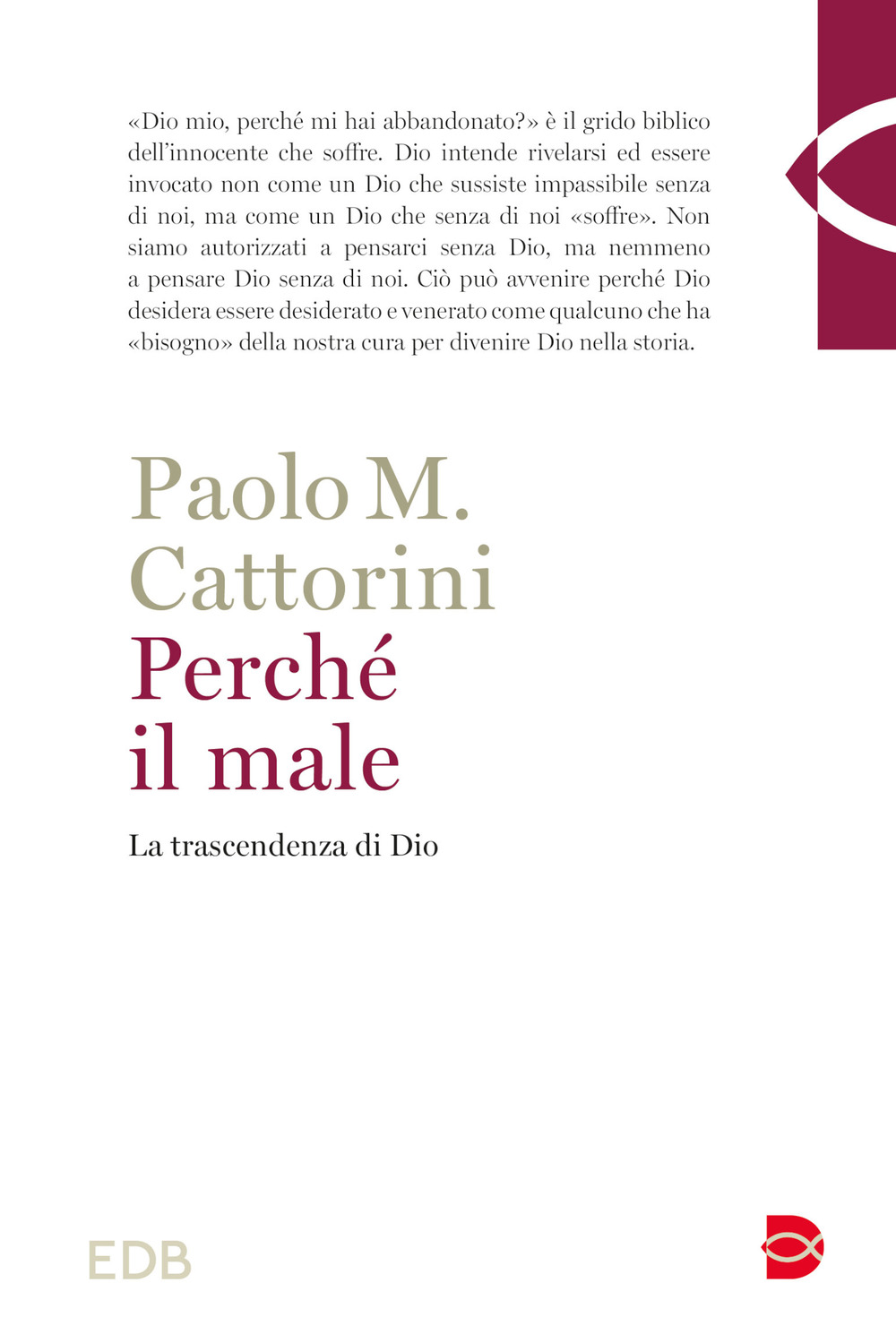 «Dio mio, perché mi hai abbandonato?» è il grido biblico dell'innocente che soffre. Dio intende rivelarsi ed essere invocato non come un Dio che sussiste impassibile senza di noi, ma come un Dio che senza di noi «soffre». Non siamo autorizzati a pensarci senza Dio, ma nemmeno a pensare Dio senza di noi. Ciò può avvenire perché Dio desidera essere desiderato e venerato come qualcuno che ha «bisogno» della nostra cura per divenire Dio nella storia.

Paolo M. Cattorini
Perché il male

La trascendenza di Dio

EDB